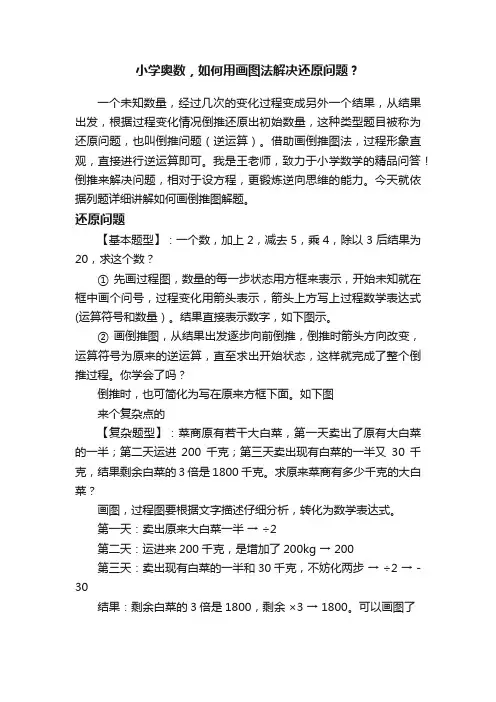 小学奥数，如何用画图法解决还原问题？

一个未知数量，经过几次的变化过程变成另外一个结果，从结果出发，根据过程变化情况倒推还原出初始数量，这种类型题目被称为还原问题，也叫倒推问题（逆运算）。借助画倒推图法，过程形象直观，直接进行逆运算即可。我是王老师，致力于小学数学的精品问答！倒推来解决问题，相对于设方程，更锻炼逆向思维的能力。今天就依据列题详细讲解如何画倒推图解题。

还原问题

【基本题型】：一个数，加上 2，减去 5，乘 4，除以 3 后结果为 20，求这个数？

① 先画过程图，数量的每一步状态用方框来表示，开始未知就在框中画个问号，过程变化用箭头表示，箭头上方写上过程数学表达式(运算符号和数量）。结果直接表示数字，如下图示。

② 画倒推图，从结果出发逐步向前倒推，倒推时箭头方向改变，运算符号为原来的逆运算，直至求出开始状态，这样就完成了整个倒推过程。你学会了吗？

倒推时，也可简化为写在原来方框下面。如下图

来个复杂点的

【复杂题型】：菜商原有若干大白菜，第一天卖出了原有大白菜的一半；第二天运进 200 千克；第三天卖出现有白菜的一半又 30 千克，结果剩余白菜的 3 倍是 1800 千克。求原来菜商有多少千克的大白菜？

画图，过程图要根据文字描述仔细分析，转化为数学表达式。

第一天：卖出原来大白菜一半 → ÷2

第二天：运进来 200 千克，是增加了 200kg → 200

第三天：卖出现有白菜的一半和 30 千克，不妨化两步 → ÷2 → -30

结果：剩余白菜的 3 倍是 1800，剩余 ×3 → 1800。可以画图了